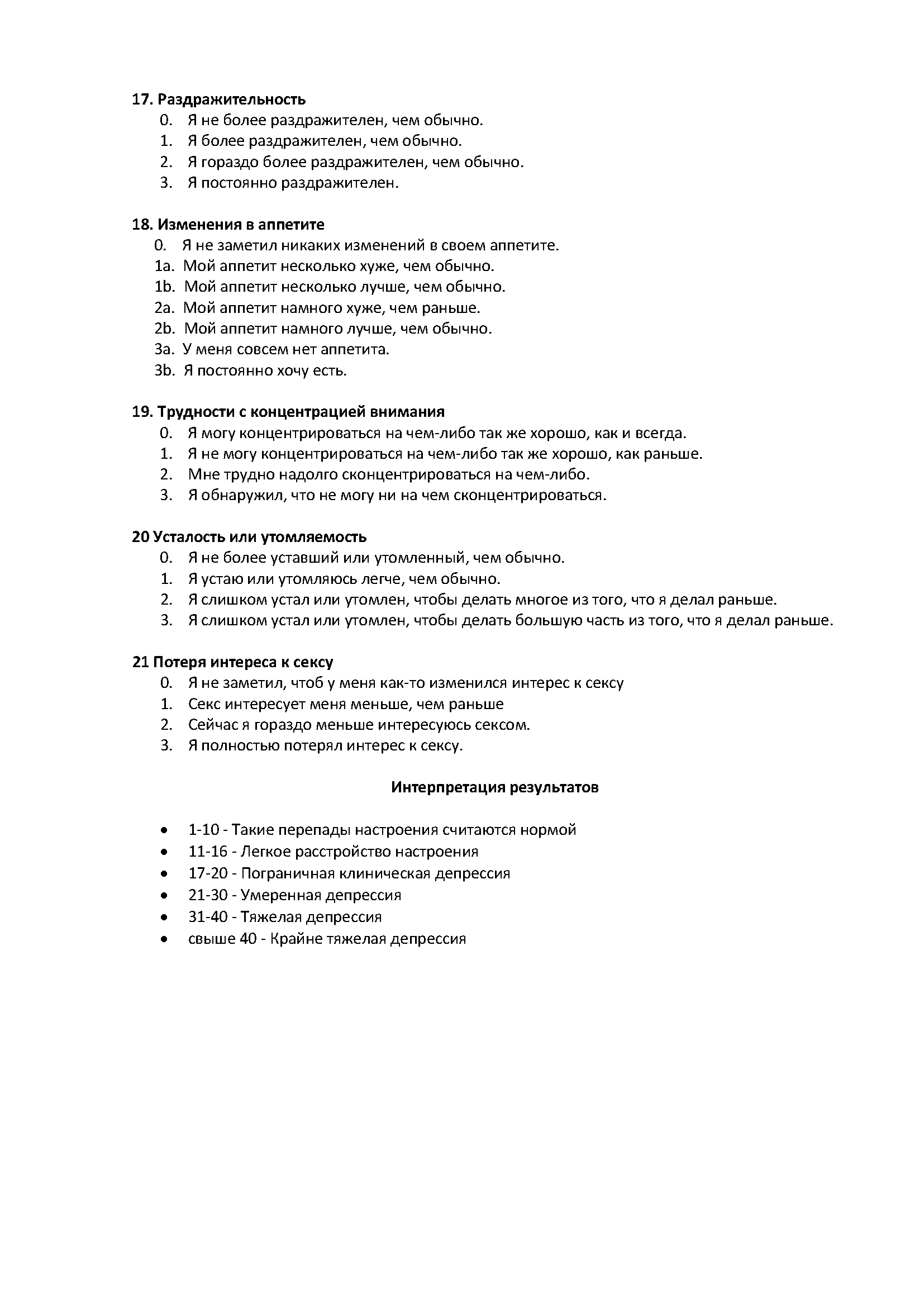 17. Раздражительность
0. Я не более раздражителен, чем обычно.
1. Я более раздражителен, чем обычно.
2. Я гораздо более раздражителен, чем обычно.
3. Я постоянно раздражителен.

18. Изменения в аппетите
0. Я не заметил никаких изменений в своем аппетите.
1a. Мой аппетит несколько хуже, чем обычно.
1b. Мой аппетит несколько лучше, чем обычно.
2a. Мой аппетит намного хуже, чем раньше.
2b. Мой аппетит намного лучше, чем обычно.
3a. У меня совсем нет аппетита.
3b. Я постоянно хочу есть.

19. Трудности с концентрацией внимания
0. Я могу концентрироваться на чем-либо так же хорошо, как и всегда.
1. Я не могу концентрироваться на чем-либо так же хорошо, как раньше.
2. Мне трудно надолго сконцентрироваться на чем-либо.
3. Я обнаружил, что не могу ни на чем сконцентрироваться.

20 Усталость или утомляемость
0. Я не более уставший или утомленный, чем обычно.
1. Я устаю или утомляюсь легче, чем обычно.
2. Я слишком устал или утомлен, чтобы делать многое из того, что я делал раньше.
3. Я слишком устал или утомлен, чтобы делать большую часть из того, что я делал раньше.

21 Потеря интереса к сексу
0. Я не заметил, чтоб у меня как-то изменился интерес к сексу
1. Секс интересует меня меньше, чем раньше
2. Сейчас я гораздо меньше интересуюсь сексом.
3. Я полностью потерял интерес к сексу.

Интерпретация результатов

• 1-10 - Такие перепады настроения считаются нормой
• 11-16 - Легкое расстройство настроения
• 17-20 - Пограничная клиническая депрессия
• 21-30 - Умеренная депрессия
• 31-40 - Тяжелая депрессия
• свыше 40 - Крайне тяжелая депрессия